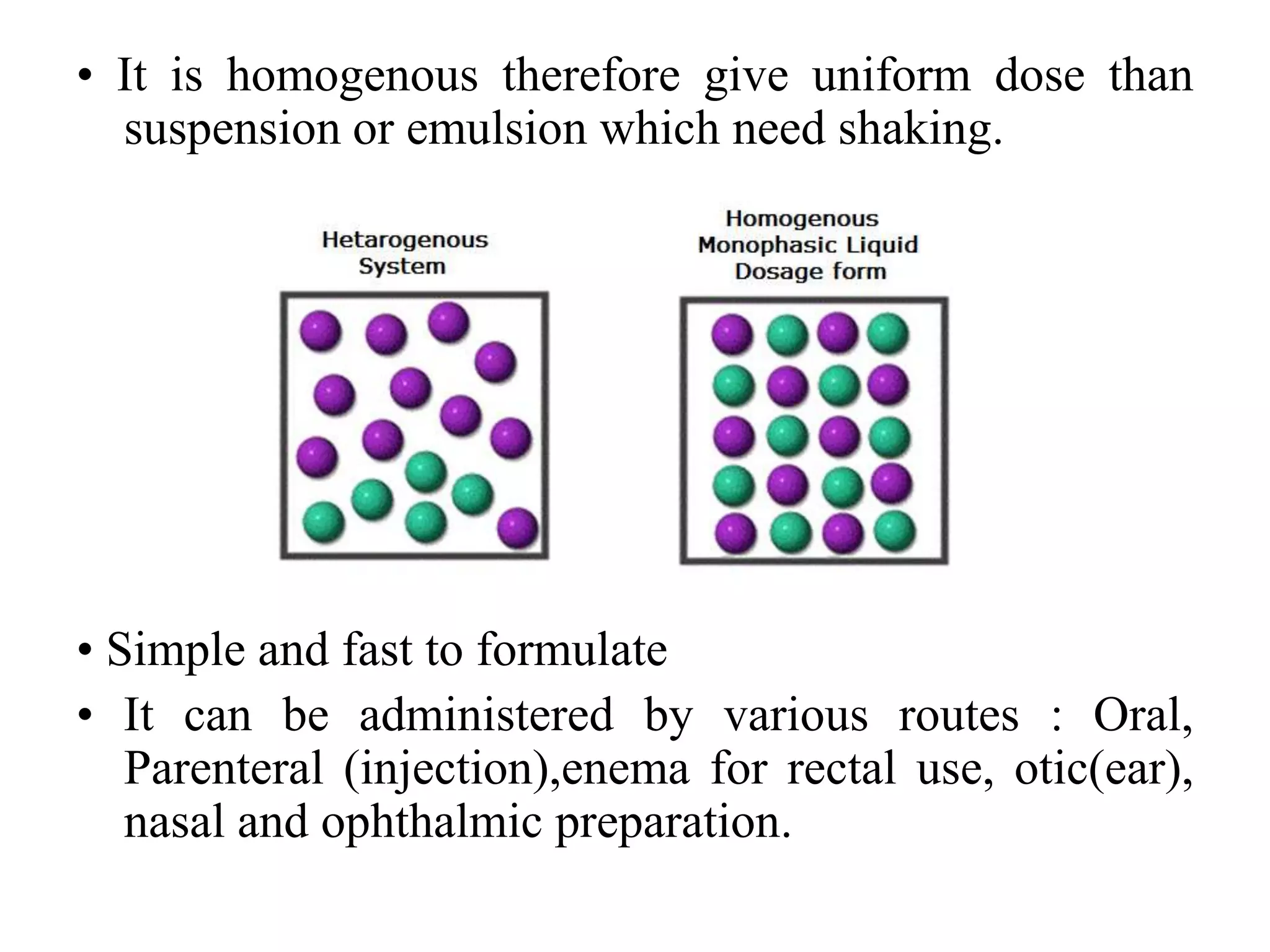 • It is homogenous therefore give uniform dose than suspension or emulsion which need shaking.

Hetarogenous System

Homogenous Monophasic Liquid Dosage form

• Simple and fast to formulate
• It can be administered by various routes : Oral, Parenteral (injection),enema for rectal use, otic(ear), nasal and ophthalmic preparation.